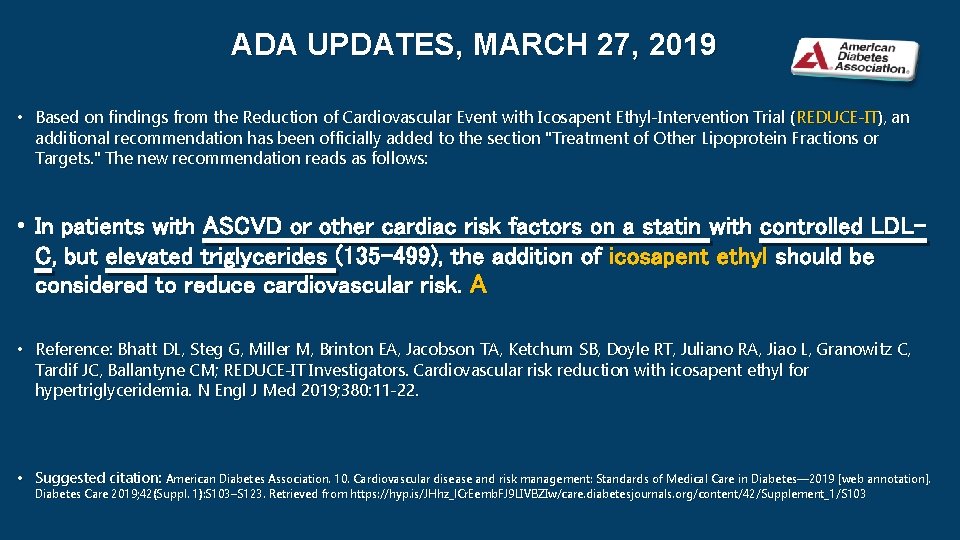 ADA UPDATES, MARCH 27, 2019

American Diabetes Association.

• Based on findings from the Reduction of Cardiovascular Event with Icosapent Ethyl-Intervention Trial (REDUCE-IT), an additional recommendation has been officially added to the section "Treatment of Other Lipoprotein Fractions or Targets." The new recommendation reads as follows:

• In patients with ASCVD or other cardiac risk factors on a statin with controlled LDL-C, but elevated triglycerides (135-499), the addition of icosapent ethyl should be considered to reduce cardiovascular risk. A

• Reference: Bhatt DL, Steg G, Miller M, Brinton EA, Jacobson TA, Ketchum SB, Doyle RT, Juliano RA, Jiao L, Granowitz C, Tardif JC, Ballantyne CM; REDUCE-IT Investigators. Cardiovascular risk reduction with icosapent ethyl for hypertriglyceridemia. N Engl J Med 2019;380:11-22.

• Suggested citation: American Diabetes Association. 10. Cardiovascular disease and risk management: Standards of Medical Care in Diabetes—2019 [web annotation]. Diabetes Care 2019;42(Suppl. 1):S103–S123. Retrieved from https://hyp.is/JHhz_ICrEembFJ9LIVBZIw/care.diabetesjournals.org/content/42/Supplement_1/S103